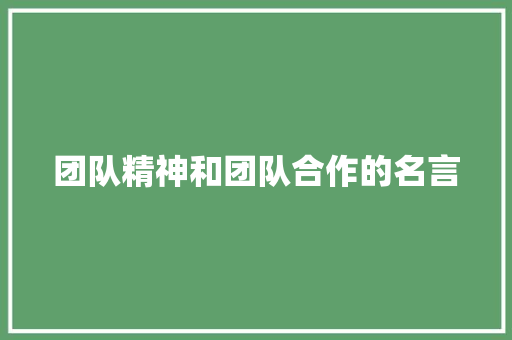 团队精神和团队合作的名言